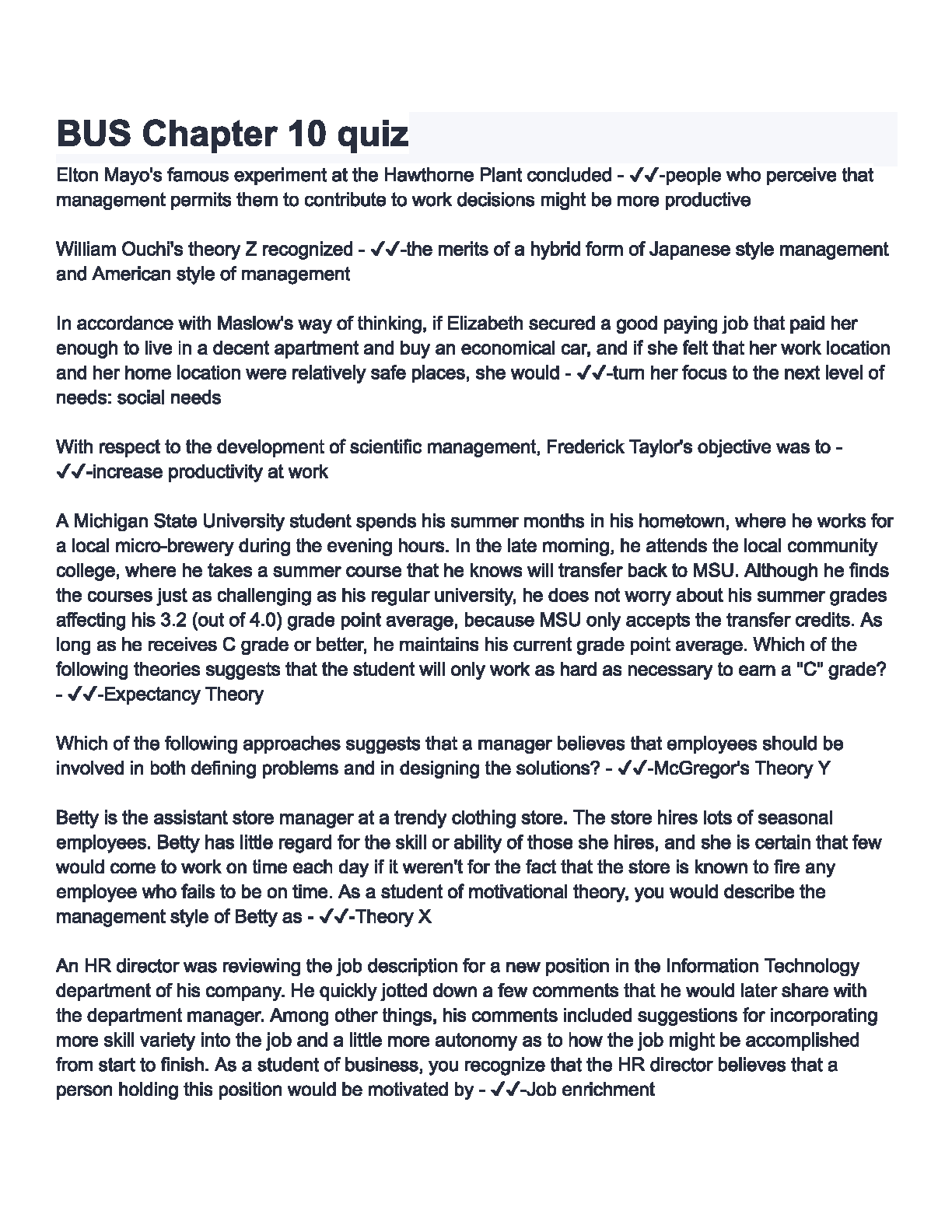 BUS Chapter 10 quiz

Elton Mayo's famous experiment at the Hawthorne Plant concluded - ✔✔-people who perceive that management permits them to contribute to work decisions might be more productive

William Ouchi's theory Z recognized - ✔✔-the merits of a hybrid form of Japanese style management and American style of management

In accordance with Maslow's way of thinking, if Elizabeth secured a good paying job that paid her enough to live in a decent apartment and buy an economical car, and if she felt that her work location and her home location were relatively safe places, she would - ✔✔-turn her focus to the next level of needs: social needs

With respect to the development of scientific management, Frederick Taylor's objective was to - ✔✔-increase productivity at work

A Michigan State University student spends his summer months in his hometown, where he works for a local micro-brewery during the evening hours. In the late morning, he attends the local community college, where he takes a summer course that he knows will transfer back to MSU. Although he finds the courses just as challenging as his regular university, he does not worry about his summer grades affecting his 3.2 (out of 4.0) grade point average, because MSU only accepts the transfer credits. As long as he receives C grade or better, he maintains his current grade point average. Which of the following theories suggests that the student will only work as hard as necessary to earn a "C" grade? - ✔✔-Expectancy Theory

Which of the following approaches suggests that a manager believes that employees should be involved in both defining problems and in designing the solutions? - ✔✔-McGregor's Theory Y

Betty is the assistant store manager at a trendy clothing store. The store hires lots of seasonal employees. Betty has little regard for the skill or ability of those she hires, and she is certain that few would come to work on time each day if it weren't for the fact that the store is known to fire any employee who fails to be on time. As a student of motivational theory, you would describe the management style of Betty as - ✔✔-Theory X

An HR director was reviewing the job description for a new position in the Information Technology department of his company. He quickly jotted down a few comments that he would later share with the department manager. Among other things, his comments included suggestions for incorporating more skill variety into the job and a little more autonomy as to how the job might be accomplished from start to finish. As a student of business, you recognize that the HR director believes that a person holding this position would be motivated by - ✔✔-Job enrichment